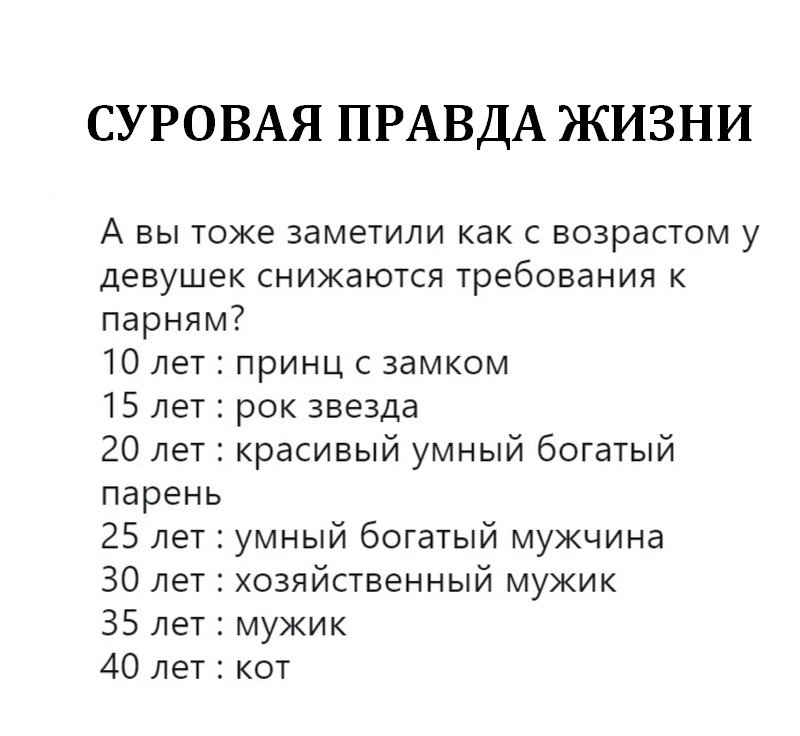 СУРОВАЯ ПРАВДА ЖИЗНИ

А вы тоже заметили как с возрастом у девушек снижаются требования к парням?
10 лет : принц с замком
15 лет : рок звезда
20 лет : красивый умный богатый парень
25 лет : умный богатый мужчина
30 лет : хозяйственный мужик
35 лет : мужик
40 лет : кот